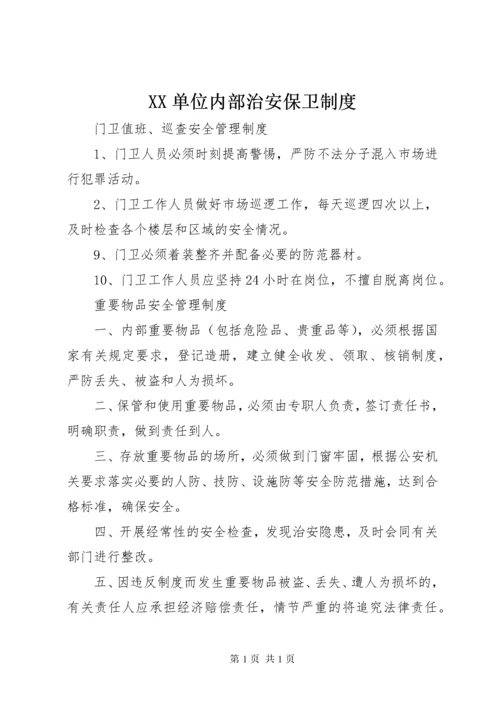 XX 单位内部治安保卫制度

门卫值班、巡查安全管理制度

1、门卫人员必须时刻提高警惕，严防不法分子混入市场进行犯罪活动。

2、门卫工作人员做好市场巡逻工作，每天巡逻四次以上，及时检查各个楼层和区域的安全情况。

9、门卫必须着装整齐并配备必要的防范器材。

10、门卫工作人员应坚持 24 小时在岗位，不擅自脱离岗位。

重要物品安全管理制度

一、内部重要物品（包括危险品、贵重品等），必须根据国家有关规定要求，登记造册，建立健全收发、领取、核销制度，严防丢失、被盗和人为损坏。

二、保管和使用重要物品，必须由专职人负责，签订责任书，明确职责，做到责任到人。

三、存放重要物品的场所，必须做到门窗牢固，根据公安机关要求落实必要的人防、技防、设施防等安全防范措施，达到合格标准，确保安全。

四、开展经常性的安全检查，发现治安隐患，及时会同有关部门进行整改。

五、因违反制度而发生重要物品被盗、丢失、遭人为损坏的，有关责任人应承担经济赔偿责任，情节严重的将追究法律责任。

第 1 页 共 1 页